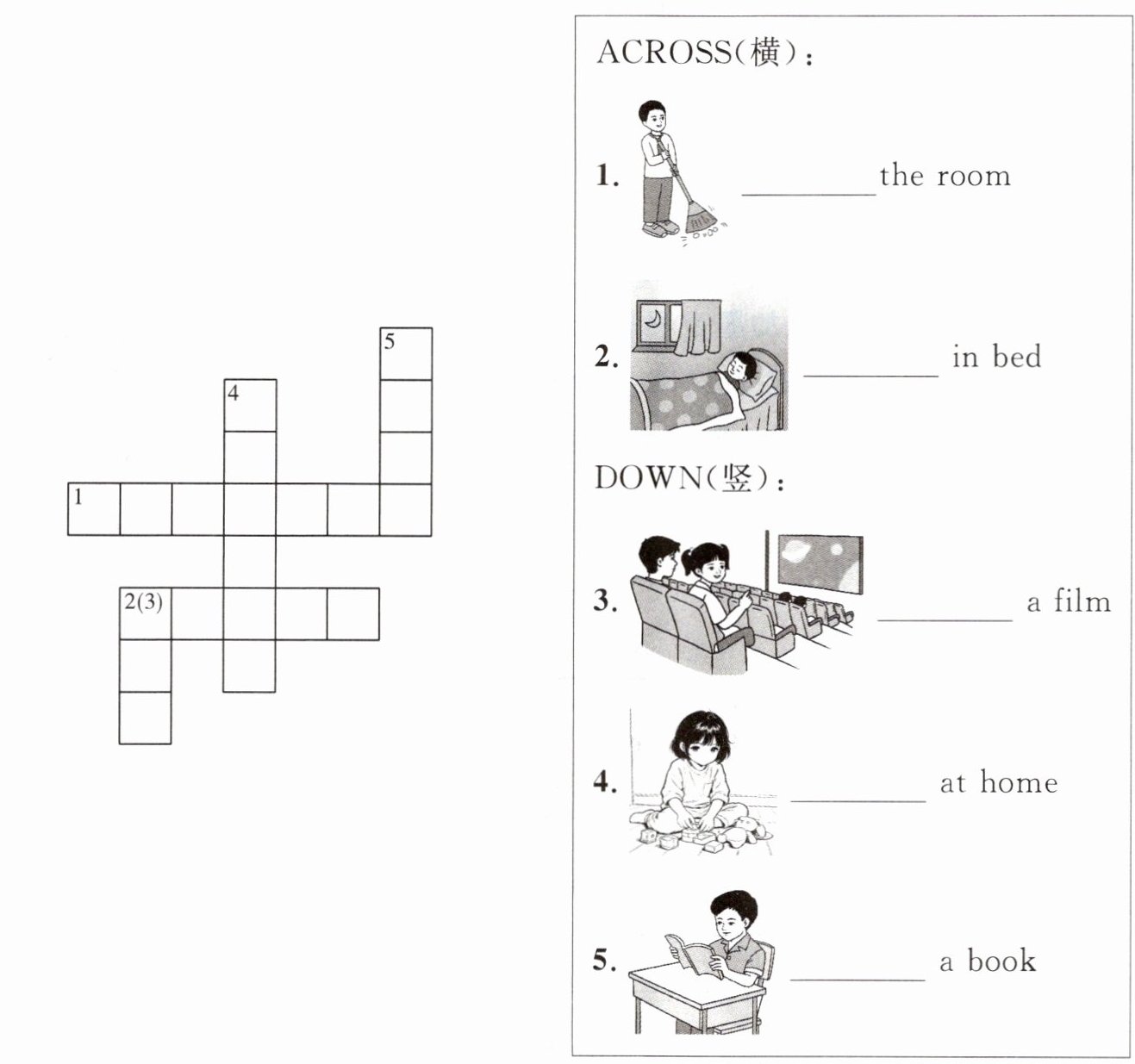 5

4

1

2(3)

ACROSS(横)：

1. ________ the room

2. ________ in bed

DOWN(竖)：

3. ________ a film

4. ________ at home

5. ________ a book